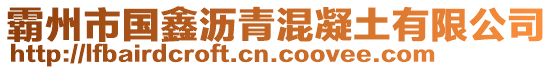 霸州市国鑫沥青混凝土有限公司
http://lfbairdcroft.cn.coovee.com